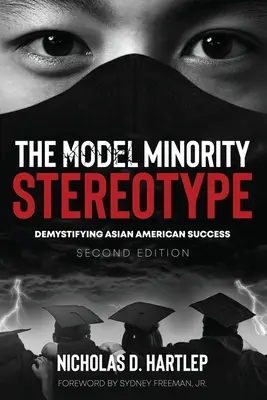 THE MODEL MINORITY
STEREOTYPE

DEMYSTIFYING ASIAN AMERICAN SUCCESS

SECOND EDITION

NICHOLAS D. HARTLEP

FOREWORD BY SYDNEY FREEMAN, JR.